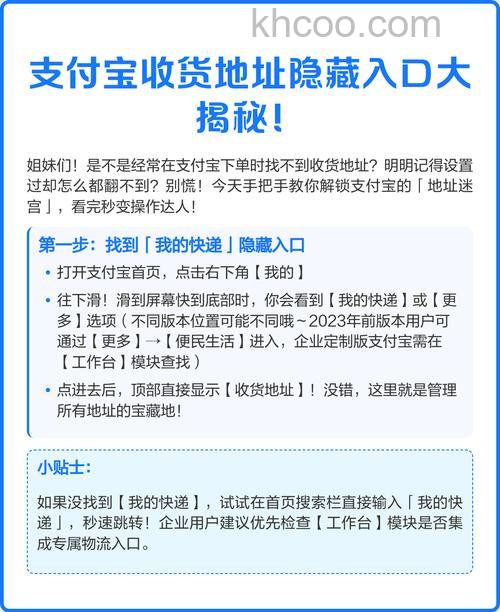 khcoo.com

支付宝收货地址隐藏入口大揭秘！

姐妹们！是不是经常在支付宝下单时找不到收货地址？明明记得设置过却怎么都翻不到？别慌！今天手把手教你解锁支付宝的「地址迷宫」，看完秒变操作达人！

第一步：找到「我的快递」隐藏入口

• 打开支付宝首页，点击右下角【我的】
• 往下滑！滑到屏幕快到底部时，你会看到【我的快递】或【更多】选项（不同版本位置可能不同哦～2023年前版本用户可通过【更多】→【便民生活】进入，企业定制版支付宝需在【工作台】模块查找）
• 点进去后，顶部直接显示【收货地址】！没错，这里就是管理所有地址的宝藏地！

小贴士：

如果没找到【我的快递】，试试在首页搜索栏直接输入「我的快递」，秒速跳转！企业用户建议优先检查【工作台】模块是否集成专属物流入口。